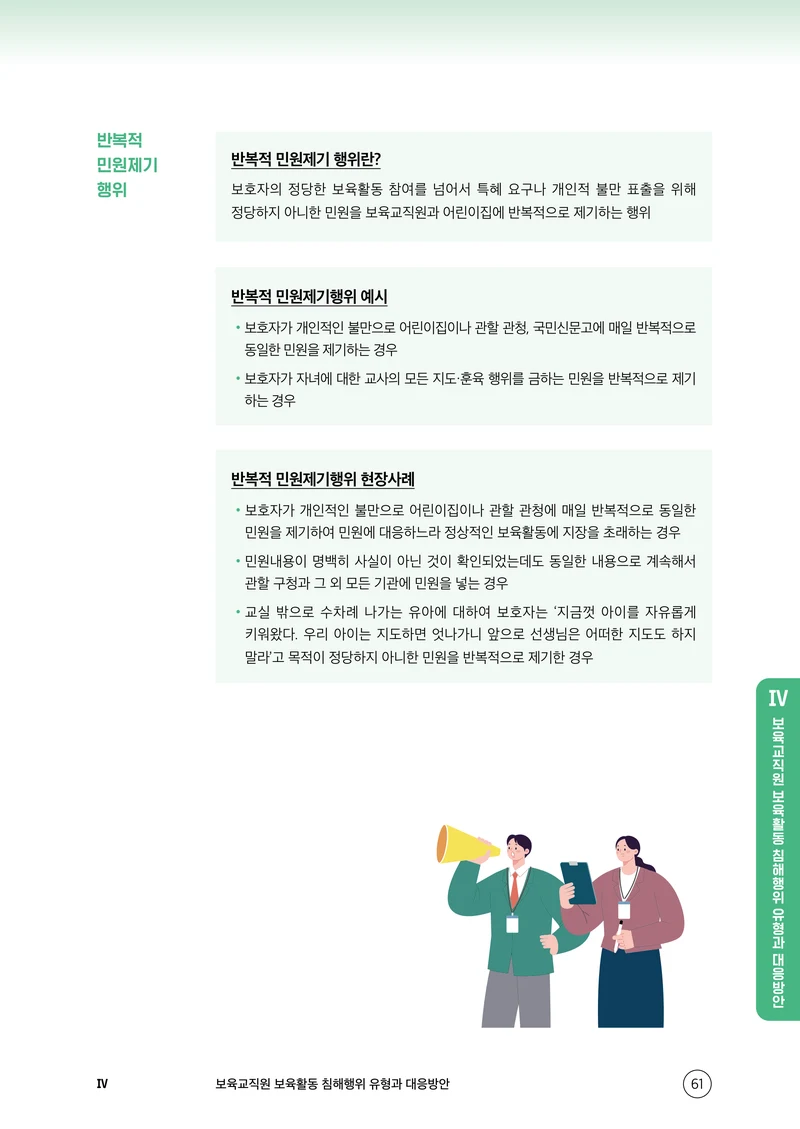 반복적 민원제기 행위

반복적 민원제기 행위란?

보호자의 정당한 보육활동 참여를 넘어서 특혜 요구나 개인적 불만 표출을 위해 정당하지 아니한 민원을 보육교직원과 어린이집에 반복적으로 제기하는 행위

반복적 민원제기행위 예시

• 보호자가 개인적인 불만으로 어린이집이나 관할 관청, 국민신문고에 매일 반복적으로 동일한 민원을 제기하는 경우
• 보호자가 자녀에 대한 교사의 모든 지도·훈육 행위를 금하는 민원을 반복적으로 제기하는 경우

반복적 민원제기행위 현장사례

• 보호자가 개인적인 불만으로 어린이집이나 관할 관청에 매일 반복적으로 동일한 민원을 제기하여 민원에 대응하느라 정상적인 보육활동에 지장을 초래하는 경우
• 민원내용이 명백히 사실이 아닌 것이 확인되었는데도 동일한 내용으로 계속해서 관할 구청과 그 외 모든 기관에 민원을 넣는 경우
• 교실 밖으로 수차례 나가는 유아에 대하여 보호자는 '지금껏 아이를 자유롭게 키워왔다. 우리 아이는 지도하면 엇나가니 앞으로 선생님은 어떠한 지도도 하지 말라'고 목적이 정당하지 아니한 민원을 반복적으로 제기한 경우

IV 보육교직원 보육활동 침해행위 유형과 대응방안

IV 보육교직원 보육활동 침해행위 유형과 대응방안 61